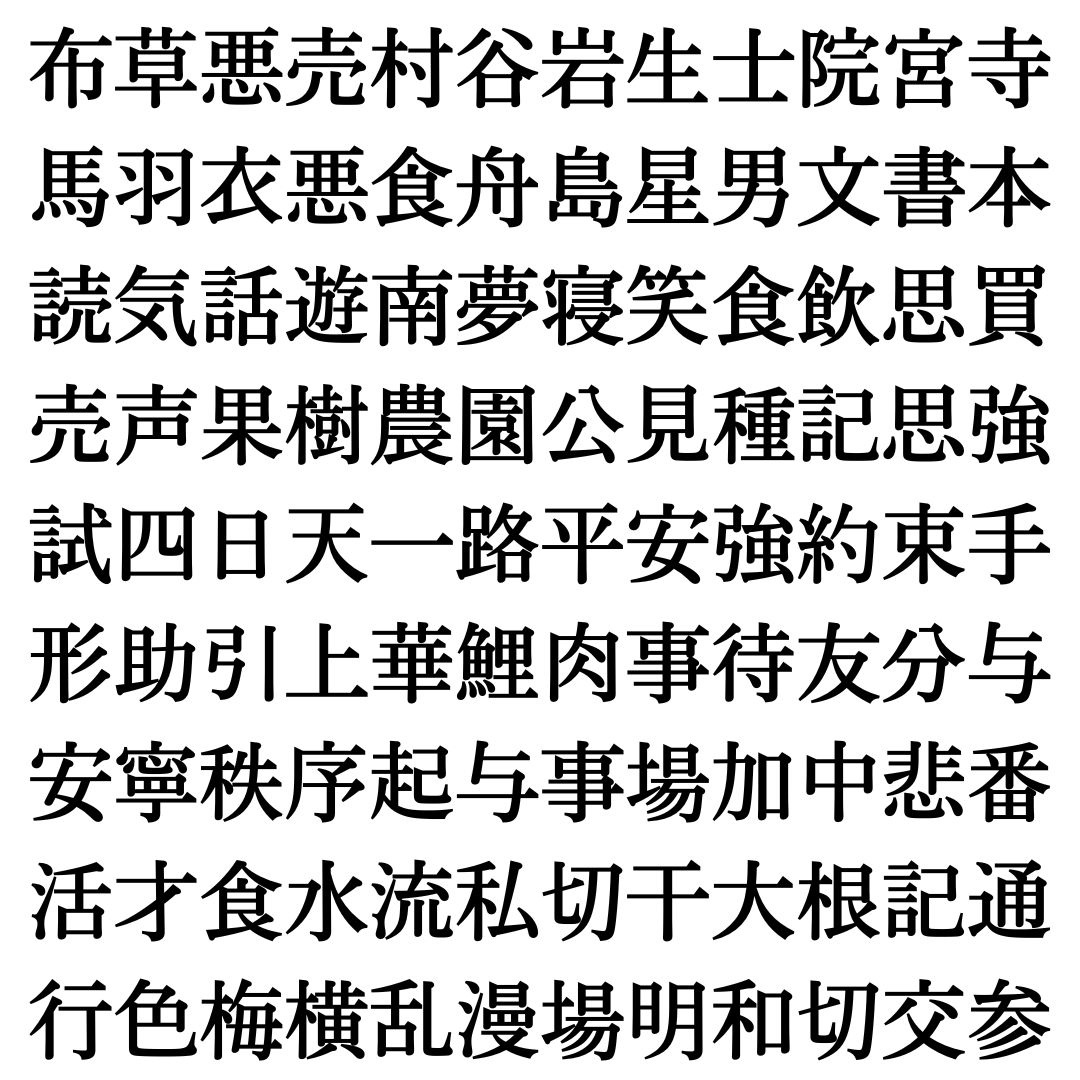 布草悪売村谷岩生士院宮寺
馬羽衣悪食舟島星男文書本
読気話遊南夢寝笑食飲思買
売声果樹農園公見種記思強
試四日天一路平安強約束手
形助引上華鯉肉事待友分与
安寧秩序起与事場加中悲番
活才食水流私切干大根記通
行色梅横乱漫場明和切交参